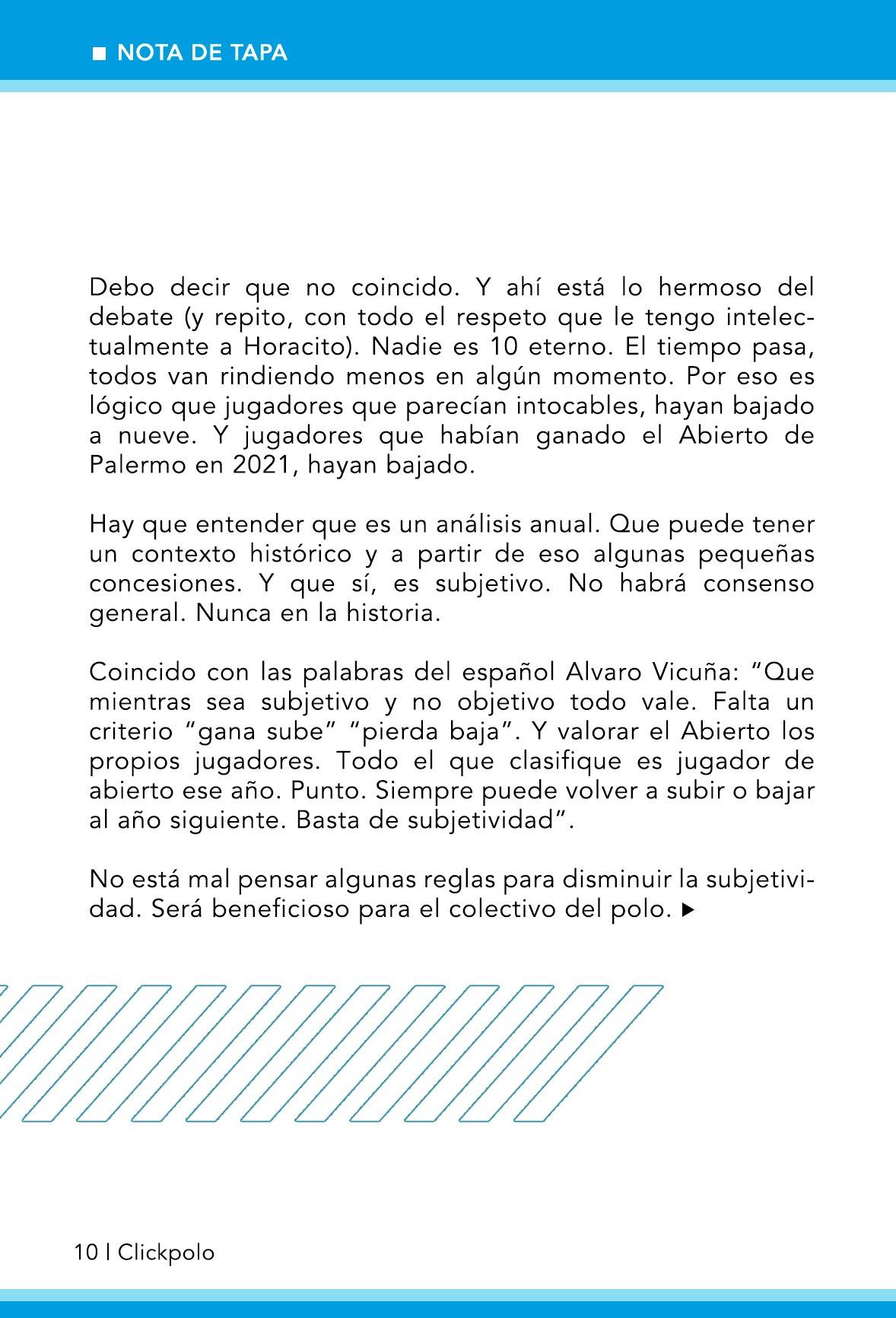 ■ NOTA DE TAPA

Debo decir que no coincido. Y ahí está lo hermoso del debate (y repito, con todo el respeto que le tengo intelectualmente a Horacito). Nadie es 10 eterno. El tiempo pasa, todos van rindiendo menos en algún momento. Por eso es lógico que jugadores que parecían intocables, hayan bajado a nueve. Y jugadores que habían ganado el Abierto de Palermo en 2021, hayan bajado.

Hay que entender que es un análisis anual. Que puede tener un contexto histórico y a partir de eso algunas pequeñas concesiones. Y que sí, es subjetivo. No habrá consenso general. Nunca en la historia.

Coincido con las palabras del español Alvaro Vicuña: “Que mientras sea subjetivo y no objetivo todo vale. Falta un criterio “gana sube” “pierda baja”. Y valorar el Abierto los propios jugadores. Todo el que clasifique es jugador de abierto ese año. Punto. Siempre puede volver a subir o bajar al año siguiente. Basta de subjetividad”.

No está mal pensar algunas reglas para disminuir la subjetividad. Será beneficioso para el colectivo del polo. ▶

10 | Clickpolo